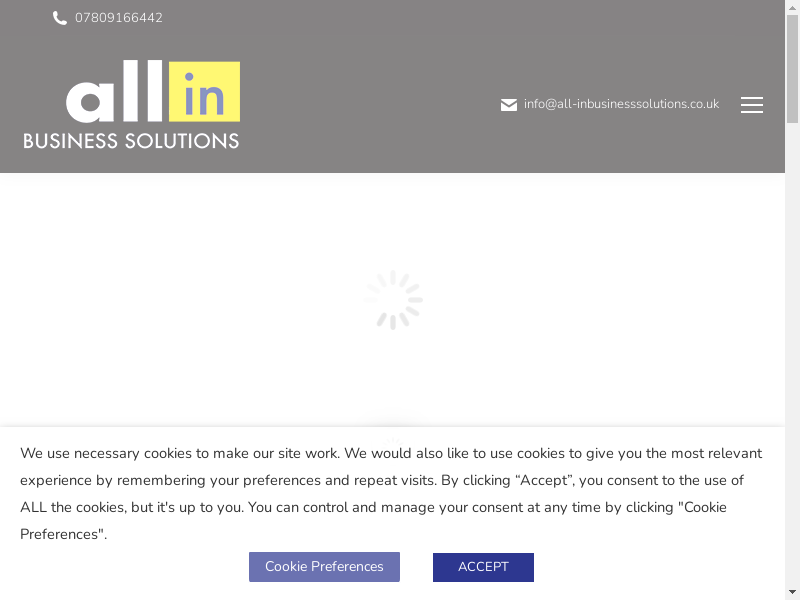 07809166442

all in
BUSINESS SOLUTIONS

info@all-inbusinesssolutions.co.uk

We use necessary cookies to make our site work. We would also like to use cookies to give you the most relevant experience by remembering your preferences and repeat visits. By clicking “Accept”, you consent to the use of ALL the cookies, but it's up to you. You can control and manage your consent at any time by clicking "Cookie Preferences".

Cookie Preferences

ACCEPT